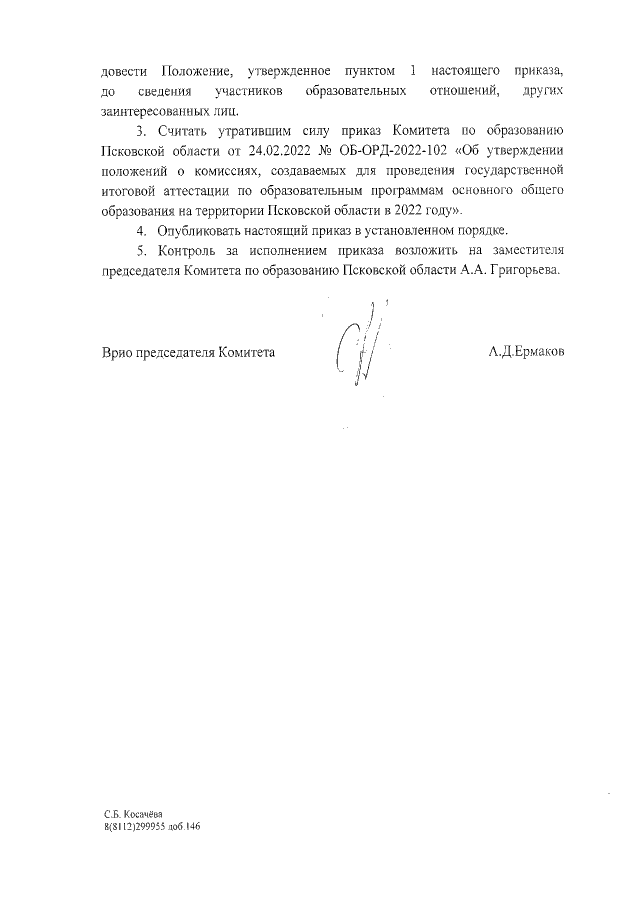 довести Положение, утвержденное пунктом 1 настоящего приказа, до сведения участников образовательных отношений, других заинтересованных лиц.

3. Считать утратившим силу приказ Комитета по образованию Псковской области от 24.02.2022 № ОБ-ОРД-2022-102 «Об утверждении положений о комиссиях, создаваемых для проведения государственной итоговой аттестации по образовательным программам основного общего образования на территории Псковской области в 2022 году».

4. Опубликовать настоящий приказ в установленном порядке.

5. Контроль за исполнением приказа возложить на заместителя председателя Комитета по образованию Псковской области А.А. Григорьева.

Врио председателя Комитета

А.Д.Ермаков

С.Б. Косачёва
8(8112)299955 доб.146